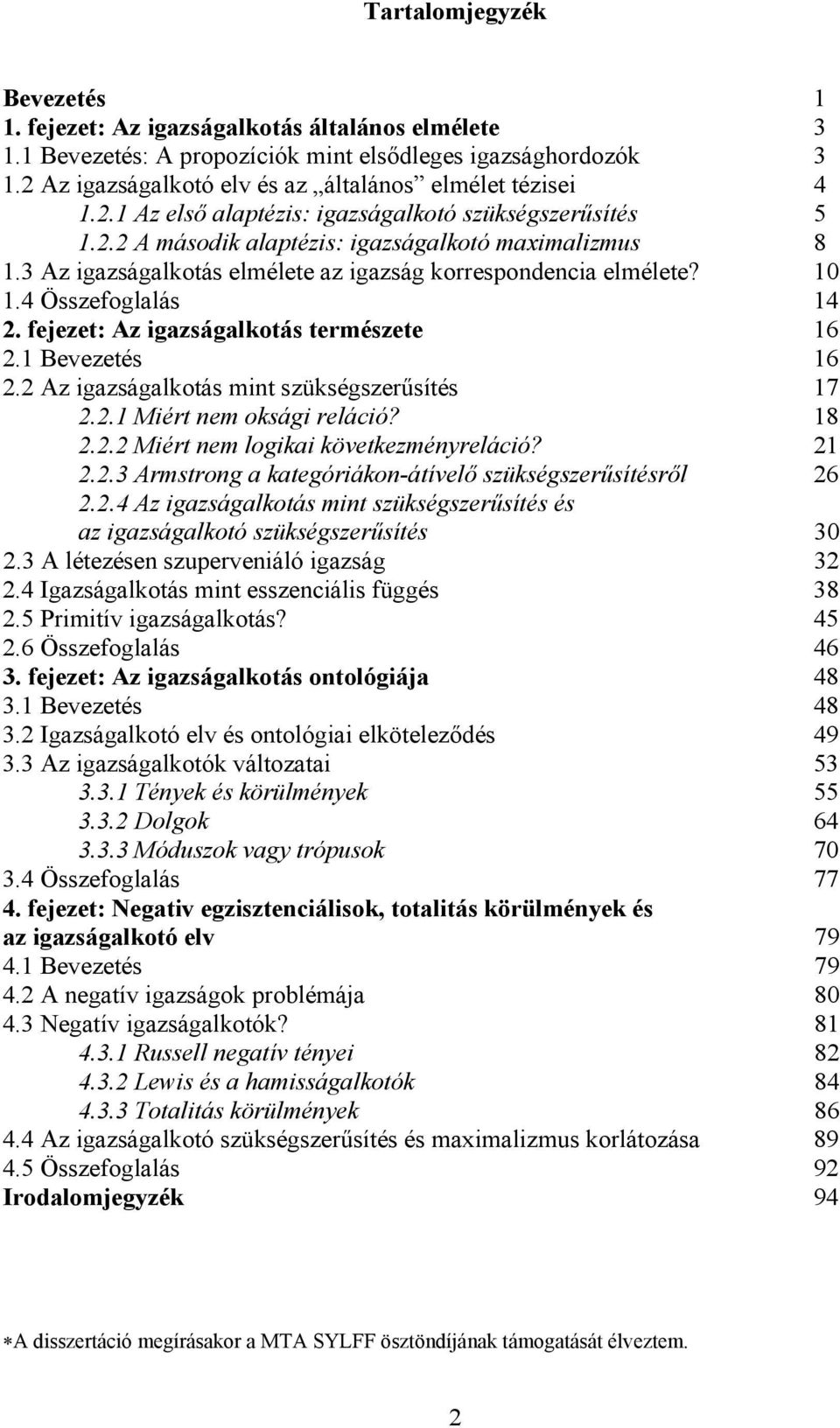 Tartalomjegyzék

Bevezetés 1
1. fejezet: Az igazságalkotás általános elmélete 3
1.1 Bevezetés: A propozíciók mint elsődleges igazsághordozók 3
1.2 Az igazságalkotó elv és az „általános” elmélet tézisei 4
1.2.1 Az első alaptézis: igazságalkotó szükségszerűsítés 5
1.2.2 A második alaptézis: igazságalkotó maximalizmus 8
1.3 Az igazságalkotás elmélete az igazság korrespondencia elmélete? 10
1.4 Összefoglalás 14
2. fejezet: Az igazságalkotás természete 16
2.1 Bevezetés 16
2.2 Az igazságalkotás mint szükségszerűsítés 17
2.2.1 Miért nem oksági reláció? 18
2.2.2 Miért nem logikai következményreláció? 21
2.2.3 Armstrong a kategóriákon-átívelő szükségszerűsítésről 26
2.2.4 Az igazságalkotás mint szükségszerűsítés és az igazságalkotó szükségszerűsítés 30
2.3 A létezésen szuperveniáló igazság 32
2.4 Igazságalkotás mint esszenciális függés 38
2.5 Primitív igazságalkotás? 45
2.6 Összefoglalás 46
3. fejezet: Az igazságalkotás ontológiája 48
3.1 Bevezetés 48
3.2 Igazságalkotó elv és ontológiai elköteleződés 49
3.3 Az igazságalkotók változatai 53
3.3.1 Tények és körülmények 55
3.3.2 Dolgok 64
3.3.3 Móduszok vagy trópusok 70
3.4 Összefoglalás 77
4. fejezet: Negatív egzisztenciálisok, totalitás körülmények és az igazságalkotó elv 79
4.1 Bevezetés 79
4.2 A negatív igazságok problémája 80
4.3 Negatív igazságalkotók? 81
4.3.1 Russell negatív tényei 82
4.3.2 Lewis és a hamisságalkotók 84
4.3.3 Totalitás körülmények 86
4.4 Az igazságalkotó szükségszerűsítés és maximalizmus korlátozása 89
4.5 Összefoglalás 92
Irodalomjegyzék 94

∗A disszertáció megírásakor a MTA SYLFF ösztöndíjának támogatását élveztem.

2